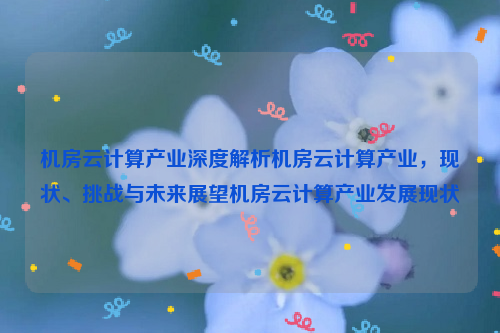 机房云计算产业深度解析机房云计算产业，现状、挑战与未来展望机房云计算产业发展现状